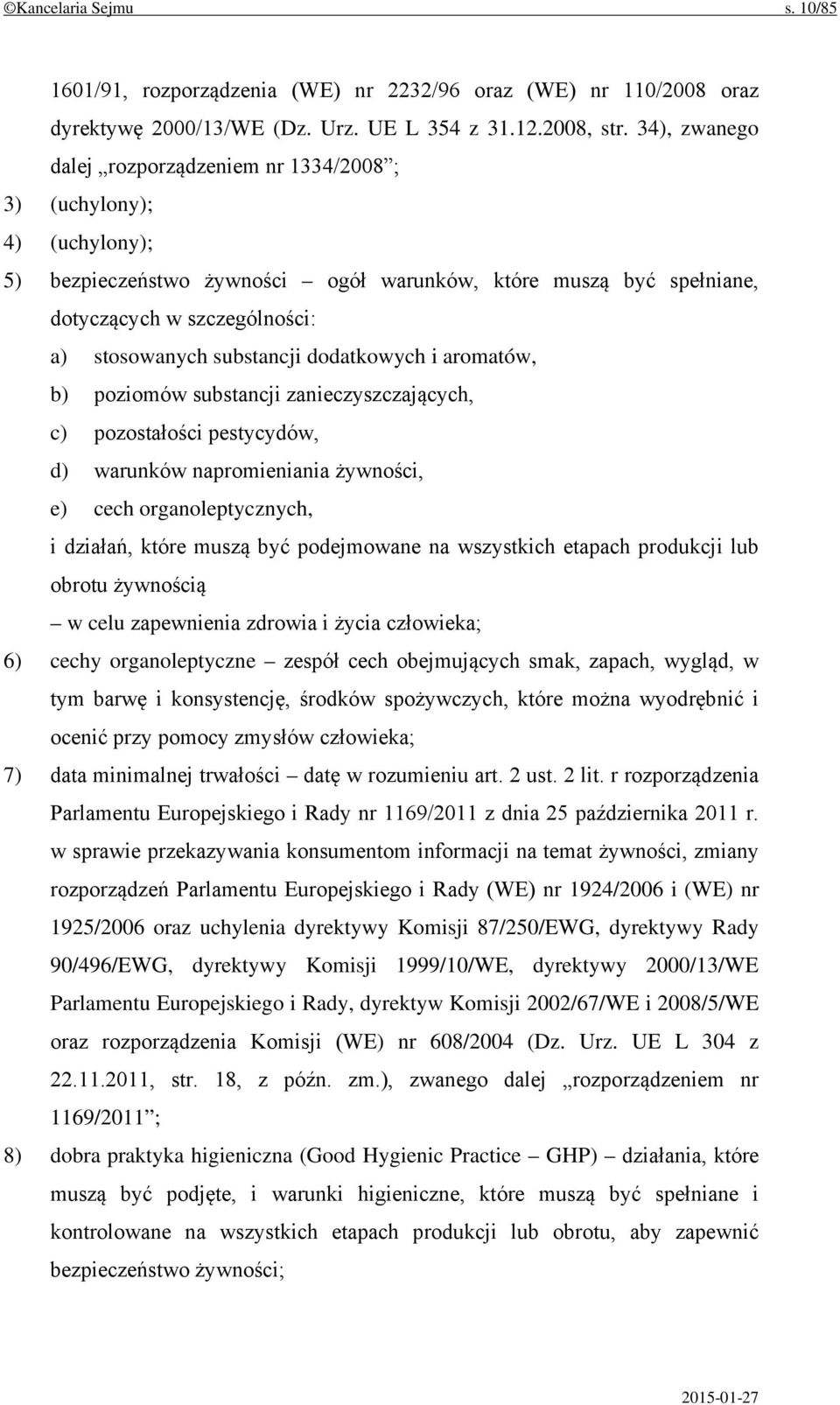 ©Kancelaria Sejmu s. 10/85

1601/91, rozporządzenia (WE) nr 2232/96 oraz (WE) nr 110/2008 oraz dyrektywę 2000/13/WE (Dz. Urz. UE L 354 z 31.12.2008, str. 34), zwanego dalej „rozporządzeniem nr 1334/2008”;

3) (uchylony);

4) (uchylony);

5) bezpieczeństwo żywności – ogół warunków, które muszą być spełniane, dotyczących w szczególności:

a) stosowanych substancji dodatkowych i aromatów,

b) poziomów substancji zanieczyszczających,

c) pozostałości pestycydów,

d) warunków napromieniania żywności,

e) cech organoleptycznych,

i działań, które muszą być podejmowane na wszystkich etapach produkcji lub obrotu żywnością

– w celu zapewnienia zdrowia i życia człowieka;

6) cechy organoleptyczne – zespół cech obejmujących smak, zapach, wygląd, w tym barwę i konsystencję, środków spożywczych, które można wyodrębnić i ocenić przy pomocy zmysłów człowieka;

7) data minimalnej trwałości – datę w rozumieniu art. 2 ust. 2 lit. r rozporządzenia Parlamentu Europejskiego i Rady nr 1169/2011 z dnia 25 października 2011 r. w sprawie przekazywania konsumentom informacji na temat żywności, zmiany rozporządzeń Parlamentu Europejskiego i Rady (WE) nr 1924/2006 i (WE) nr 1925/2006 oraz uchylenia dyrektywy Komisji 87/250/EWG, dyrektywy Rady 90/496/EWG, dyrektywy Komisji 1999/10/WE, dyrektywy 2000/13/WE Parlamentu Europejskiego i Rady, dyrektyw Komisji 2002/67/WE i 2008/5/WE oraz rozporządzenia Komisji (WE) nr 608/2004 (Dz. Urz. UE L 304 z 22.11.2011, str. 18, z późn. zm.), zwanego dalej „rozporządzeniem nr 1169/2011”;

8) dobra praktyka higieniczna (Good Hygienic Practice – GHP) – działania, które muszą być podjęte, i warunki higieniczne, które muszą być spełniane i kontrolowane na wszystkich etapach produkcji lub obrotu, aby zapewnić bezpieczeństwo żywności;

2015-01-27